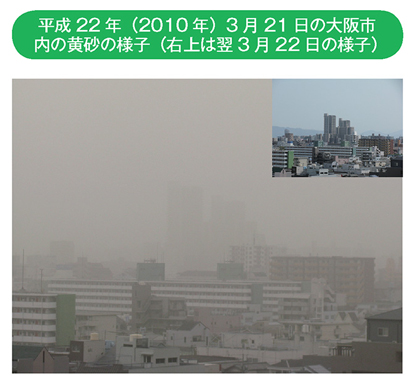 平成 22 年（2010 年）3 月 21 日の大阪市内の黄砂の様子（右上は翌 3 月 22 日の様子）